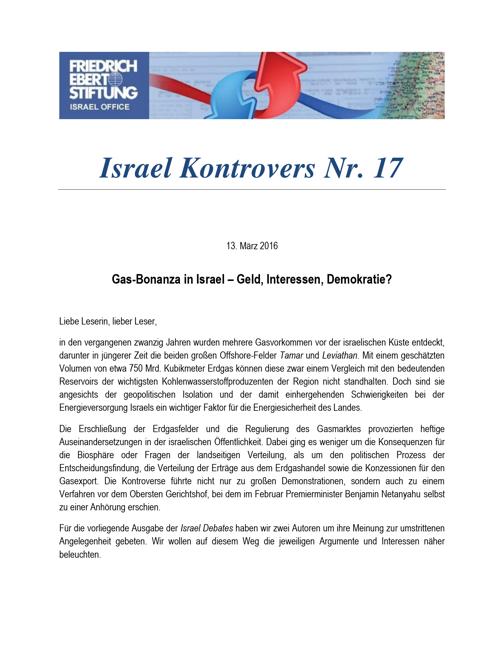 FRIEDRICH EBERT STIFTUNG
ISRAEL OFFICE

Israel Kontrovers Nr. 17

13. März 2016

Gas-Bonanza in Israel – Geld, Interessen, Demokratie?

Liebe Leserin, lieber Leser,

in den vergangenen zwanzig Jahren wurden mehrere Gasvorkommen vor der israelischen Küste entdeckt, darunter in jüngerer Zeit die beiden großen Offshore-Felder Tamar und Leviathan. Mit einem geschätzten Volumen von etwa 750 Mrd. Kubikmeter Erdgas können diese zwar einem Vergleich mit den bedeutenden Reservoirs der wichtigsten Kohlenwasserstoffproduzenten der Region nicht standhalten. Doch sind sie angesichts der geopolitischen Isolation und der damit einhergehenden Schwierigkeiten bei der Energieversorgung Israels ein wichtiger Faktor für die Energiesicherheit des Landes.

Die Erschließung der Erdgasfelder und die Regulierung des Gasmarktes provozierten heftige Auseinandersetzungen in der israelischen Öffentlichkeit. Dabei ging es weniger um die Konsequenzen für die Biosphäre oder Fragen der landseitigen Verteilung, als um den politischen Prozess der Entscheidungsfindung, die Verteilung der Erträge aus dem Erdgashandel sowie die Konzessionen für den Gasexport. Die Kontroverse führte nicht nur zu großen Demonstrationen, sondern auch zu einem Verfahren vor dem Obersten Gerichtshof, bei dem im Februar Premierminister Benjamin Netanyahu selbst zu einer Anhörung erschien.

Für die vorliegende Ausgabe der Israel Debates haben wir zwei Autoren um ihre Meinung zur umstrittenen Angelegenheit gebeten. Wir wollen auf diesem Weg die jeweiligen Argumente und Interessen näher beleuchten.